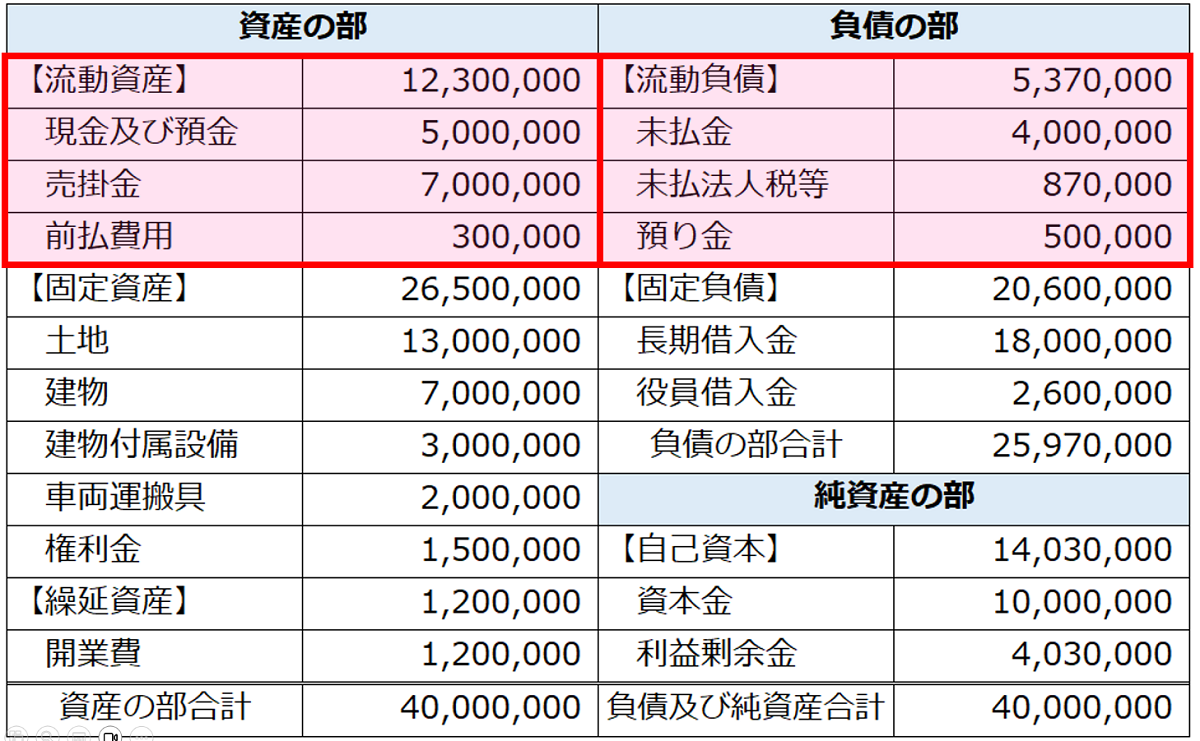 | 資産の部 | | 負債の部 | |
|---|---|---|---|
| 【流動資産】 | 12,300,000 | 【流動負債】 | 5,370,000 |
| 現金及び預金 | 5,000,000 | 未払金 | 4,000,000 |
| 売掛金 | 7,000,000 | 未払法人税等 | 870,000 |
| 前払費用 | 300,000 | 預り金 | 500,000 |
| 【固定資産】 | 26,500,000 | 【固定負債】 | 20,600,000 |
| 土地 | 13,000,000 | 長期借入金 | 18,000,000 |
| 建物 | 7,000,000 | 役員借入金 | 2,600,000 |
| 建物付属設備 | 3,000,000 | 負債の部合計 | 25,970,000 |
| 車両運搬具 | 2,000,000 | 純資産の部 | |
| 権利金 | 1,500,000 | 【自己資本】 | 14,030,000 |
| 【繰延資産】 | 1,200,000 | 資本金 | 10,000,000 |
| 開業費 | 1,200,000 | 利益剰余金 | 4,030,000 |
| 資産の部合計 | 40,000,000 | 負債及び純資産合計 | 40,000,000 |